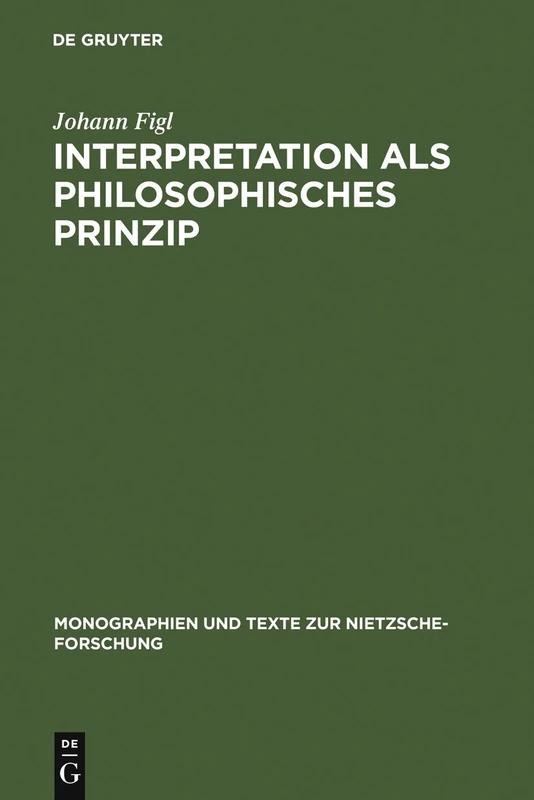 DE GRUYTER

Johann Figl

INTERPRETATION ALS PHILOSOPHISCHES PRINZIP

MONOGRAPHIEN UND TEXTE ZUR NIETZSCHE-FORSCHUNG

DE
G